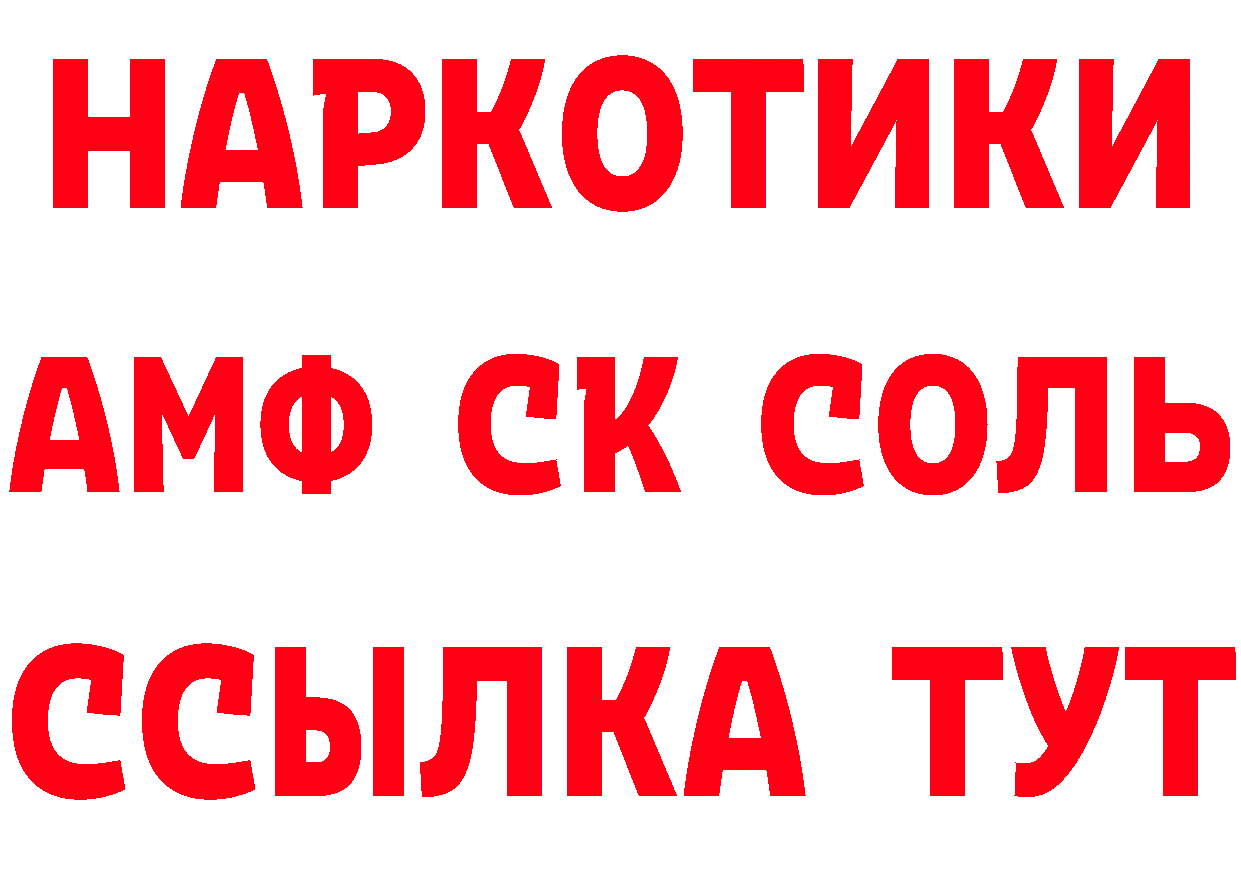 НАРКОТИКИ
АМФ СК СОЛЬ
ССЫЛКА ТУТ